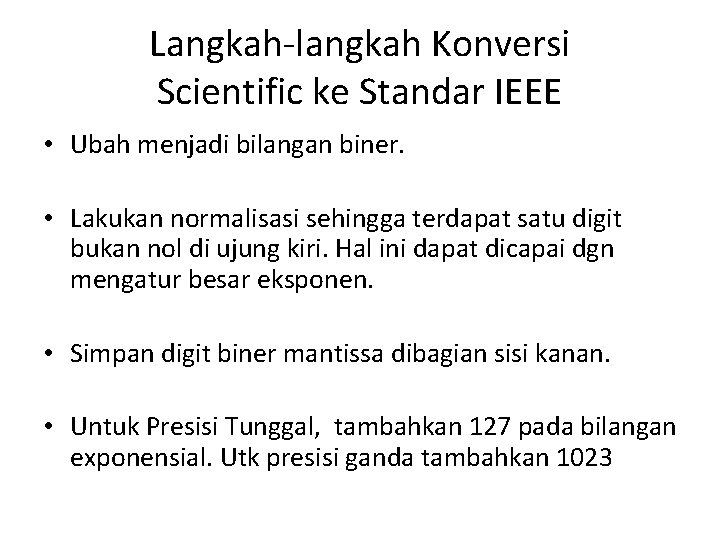 Langkah-langkah Konversi
Scientific ke Standar IEEE

• Ubah menjadi bilangan biner.

• Lakukan normalisasi sehingga terdapat satu digit bukan nol di ujung kiri. Hal ini dapat dicapai dgn mengatur besar eksponen.

• Simpan digit biner mantissa dibagian sisi kanan.

• Untuk Presisi Tunggal, tambahkan 127 pada bilangan exponensial. Utk presisi ganda tambahkan 1023